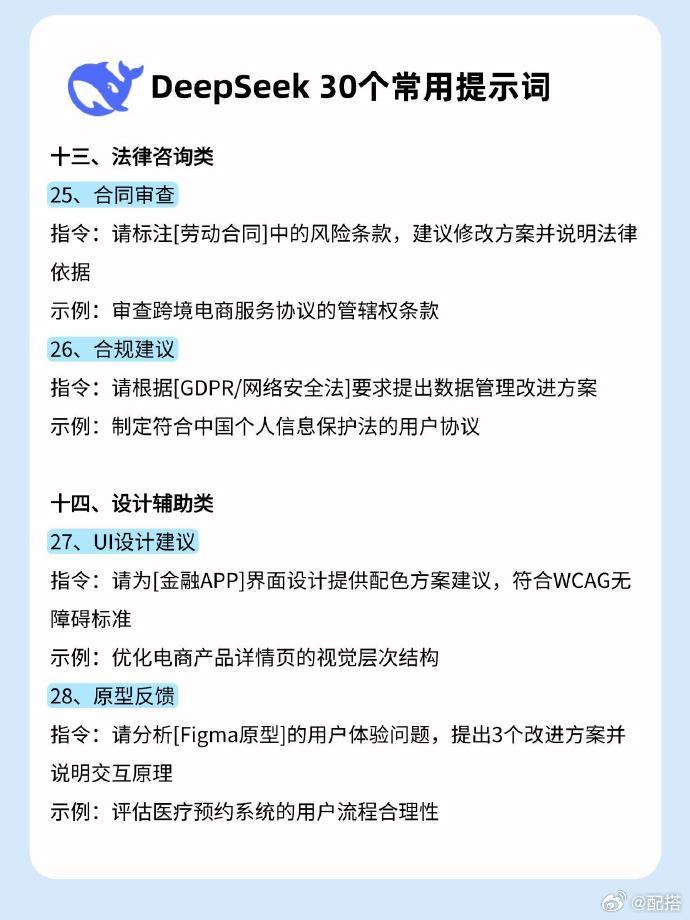 DeepSeek 30个常用提示词

十三、法律咨询类

25、合同审查

指令：请标注[劳动合同]中的风险条款，建议修改方案并说明法律依据

示例：审查跨境电商服务协议的管辖权条款

26、合规建议

指令：请根据[GDPR/网络安全法]要求提出数据管理改进方案

示例：制定符合中国个人信息保护法的用户协议

十四、设计辅助类

27、UI设计建议

指令：请为[金融APP]界面设计提供配色方案建议，符合WCAG无障碍标准

示例：优化电商产品详情页的视觉层次结构

28、原型反馈

指令：请分析[Figma原型]的用户体验问题，提出3个改进方案并说明交互原理

示例：评估医疗预约系统的用户流程合理性

@配搭